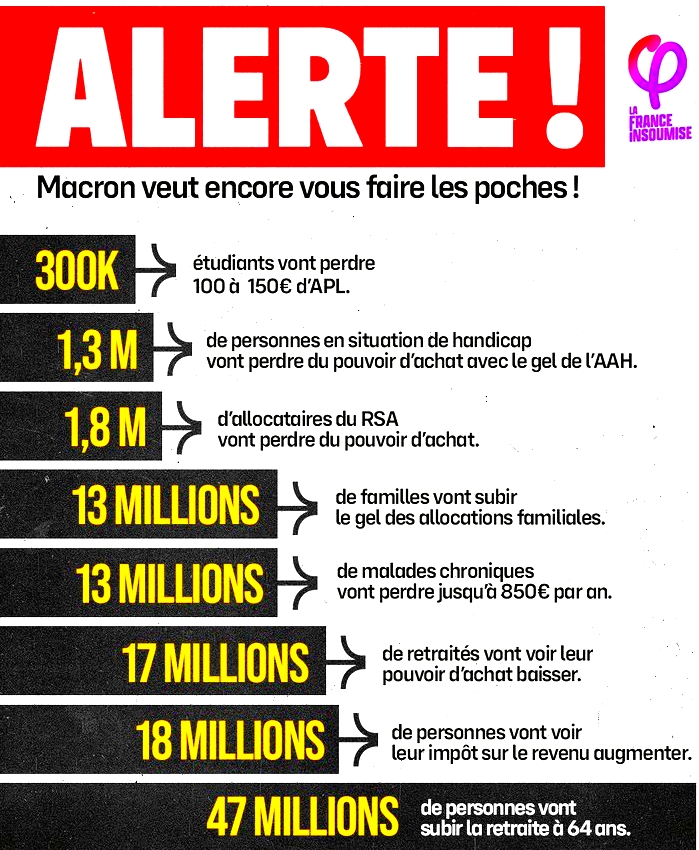 ALERTE !

LA FRANCE INSOUMISE

Macron veut encore vous faire les poches !

300K étudiants vont perdre 100 à 150€ d'APL.

1,3 M de personnes en situation de handicap vont perdre du pouvoir d'achat avec le gel de l'AAH.

1,8 M d'allocataires du RSA vont perdre du pouvoir d'achat.

13 MILLIONS de familles vont subir le gel des allocations familiales.

13 MILLIONS de malades chroniques vont perdre jusqu'à 850€ par an.

17 MILLIONS de retraités vont voir leur pouvoir d'achat baisser.

18 MILLIONS de personnes vont voir leur impôt sur le revenu augmenter.

47 MILLIONS de personnes vont subir la retraite à 64 ans.